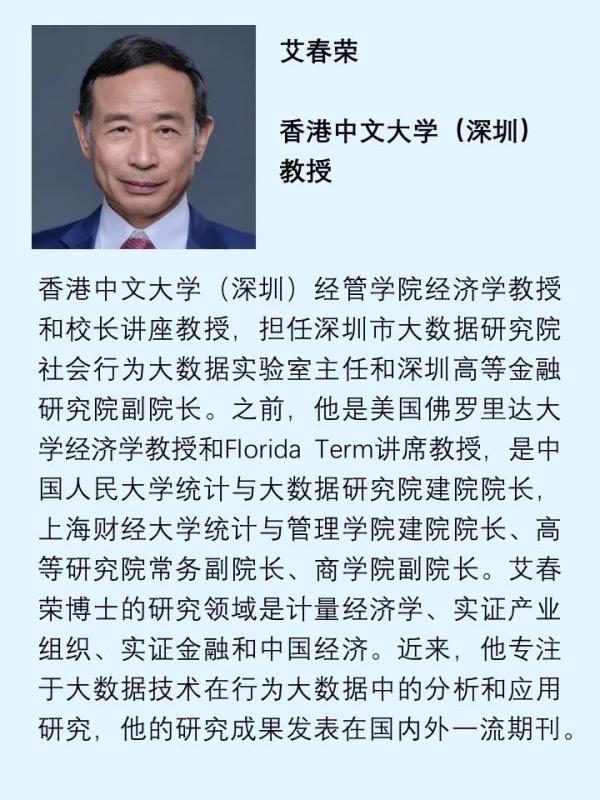 艾春荣

香港中文大学（深圳）
教授

香港中文大学（深圳）经管学院经济学教授和校长讲座教授，担任深圳市大数据研究院社会行为大数据实验室主任和深圳高等金融研究院副院长。之前，他是美国佛罗里达大学经济学教授和Florida Term讲席教授，是中国人民大学统计与大数据研究院建院院长，上海财经大学统计与管理学院建院院长、高等研究院常务副院长、商学院副院长。艾春荣博士的研究领域是计量经济学、实证产业组织、实证金融和中国经济。近来，他专注于大数据技术在行为大数据中的分析和应用研究，他的研究成果发表在国内外一流期刊。